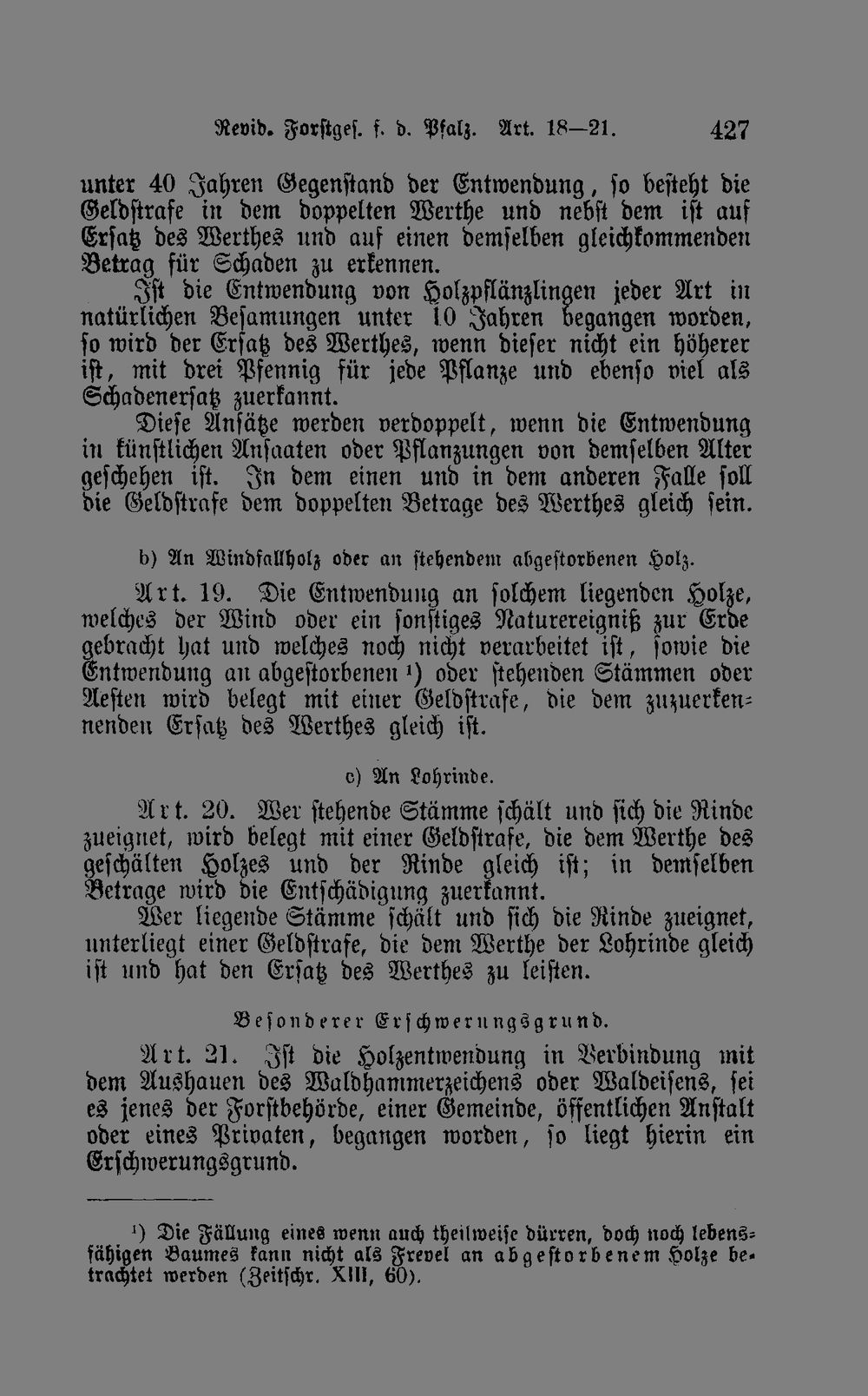 Revid. Forstges. f. d. Pfalz. Art. 18—21. 427

unter 40 Jahren Gegenstand der Entwendung, so besteht die Geldstrafe in dem doppelten Werthe und nebst dem ist auf Ersatz des Werthes und auf einen demselben gleichkommenden Betrag für Schaden zu erkennen.

Ist die Entwendung von Holzpflänzlingen jeder Art in natürlichen Besamungen unter 10 Jahren begangen worden, so wird der Ersatz des Werthes, wenn dieser nicht ein höherer ist, mit drei Pfennig für jede Pflanze und ebenso viel als Schadenersatz zuerkannt.

Diese Ansätze werden verdoppelt, wenn die Entwendung in künstlichen Ansaaten oder Pflanzungen von demselben Alter geschehen ist. In dem einen und in dem anderen Falle soll die Geldstrafe dem doppelten Betrage des Werthes gleich sein.

b) An Windfallholz oder an stehendem abgestorbenen Holz.

Art. 19. Die Entwendung an solchem liegenden Holze, welches der Wind oder ein sonstiges Naturereigniß zur Erde gebracht hat und welches noch nicht verarbeitet ist, sowie die Entwendung an abgestorbenen $^{1}$) oder stehenden Stämmen oder Aesten wird belegt mit einer Geldstrafe, die dem zuzuerkennenden Ersatz des Werthes gleich ist.

c) An Lohrinde.

Art. 20. Wer stehende Stämme schält und sich die Rinde zueignet, wird belegt mit einer Geldstrafe, die dem Werthe des geschälten Holzes und der Rinde gleich ist; in demselben Betrage wird die Entschädigung zuerkannt.

Wer liegende Stämme schält und sich die Rinde zueignet, unterliegt einer Geldstrafe, die dem Werthe der Lohrinde gleich ist und hat den Ersatz des Werthes zu leisten.

Besonderer Erschwerungsgrund.

Art. 21. Ist die Holzentwendung in Verbindung mit dem Aushauen des Waldhammerzeichens oder Waldeisens, sei es jenes der Forstbehörde, einer Gemeinde, öffentlichen Anstalt oder eines Privaten, begangen worden, so liegt hierin ein Erschwerungsgrund.

$^{1}$) Die Fällung eines wenn auch theilweise dürren, doch noch lebensfähigen Baumes kann nicht als Frevel an abgestorbenem Holze betrachtet werden (Zeitschr. XIII, 60).